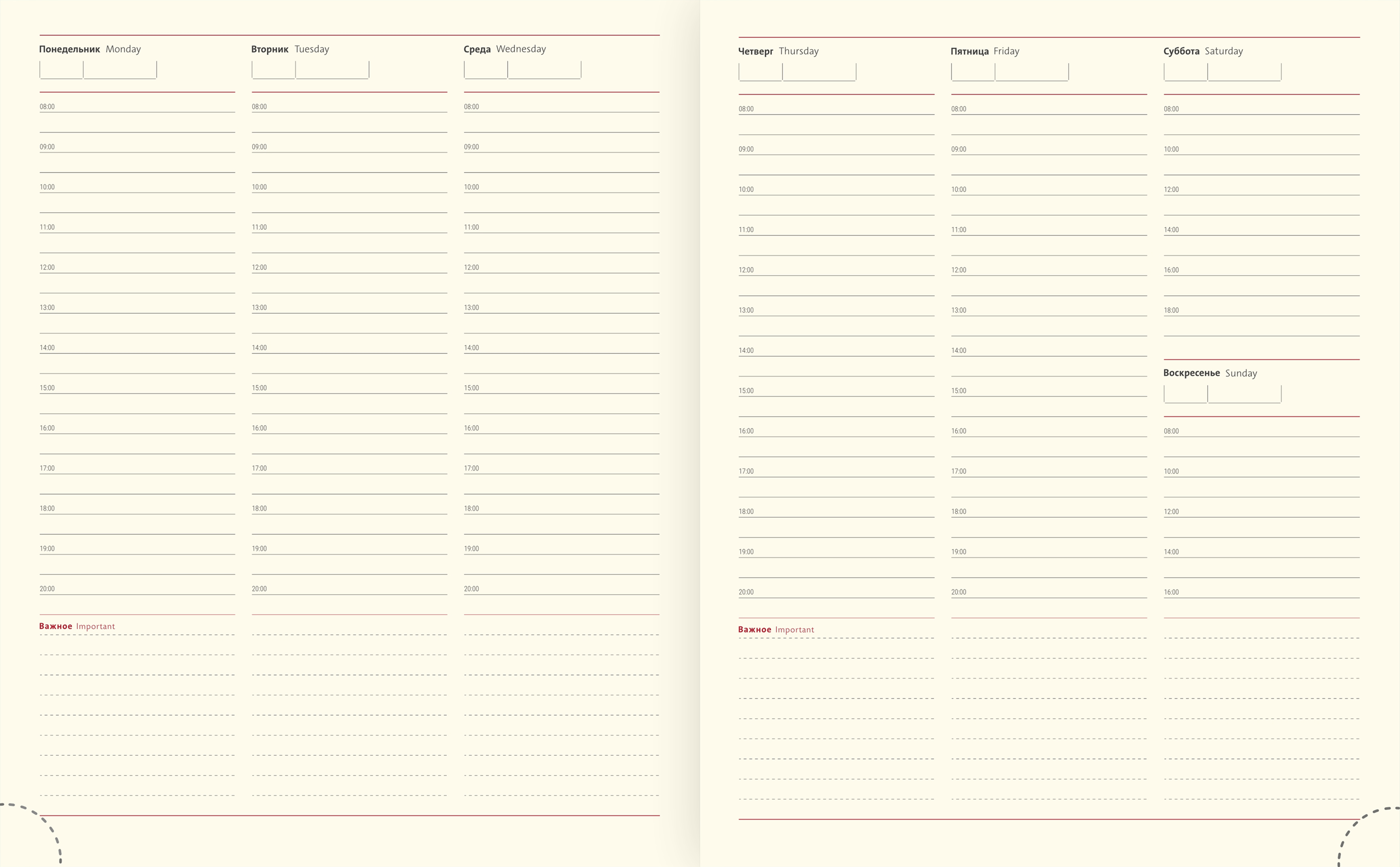 Понедельник Monday

08:00
09:00
10:00
11:00
12:00
13:00
14:00
15:00
16:00
17:00
18:00
19:00
20:00

Важное Important

Вторник Tuesday

08:00
09:00
10:00
11:00
12:00
13:00
14:00
15:00
16:00
17:00
18:00
19:00
20:00

Среда Wednesday

08:00
09:00
10:00
11:00
12:00
13:00
14:00
15:00
16:00
17:00
18:00
19:00
20:00

Четверг Thursday

08:00
09:00
10:00
11:00
12:00
13:00
14:00
15:00
16:00
17:00
18:00
19:00
20:00

Важное Important

Пятница Friday

08:00
09:00
10:00
11:00
12:00
13:00
14:00
15:00
16:00
17:00
18:00
19:00
20:00

Суббота Saturday

08:00
10:00
12:00
14:00
16:00
18:00

Воскресенье Sunday

08:00
10:00
12:00
14:00
16:00